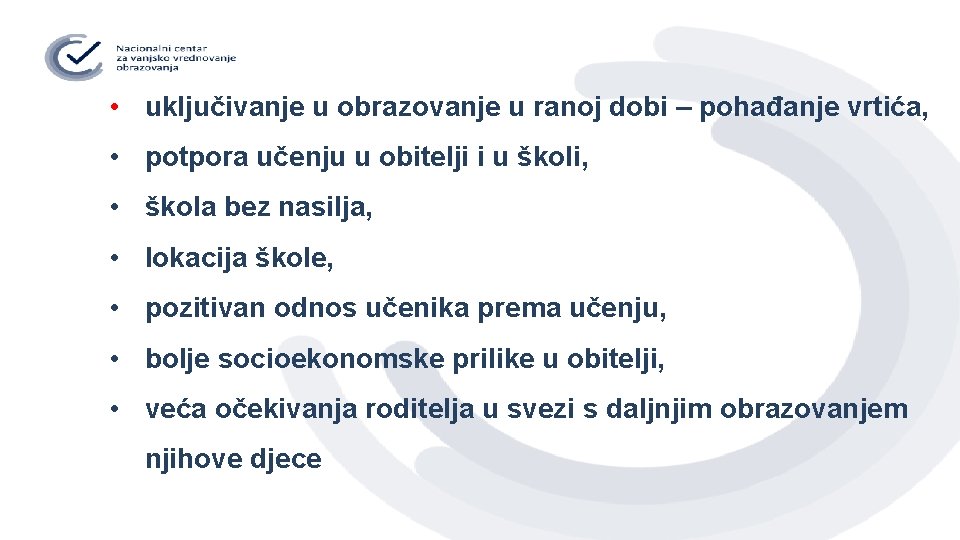 Nacionalni centar za vanjsko vrednovanje obrazovanja

• uključivanje u obrazovanje u ranoj dobi – pohađanje vrtića,
• potpora učenju u obitelji i u školi,
• škola bez nasilja,
• lokacija škole,
• pozitivan odnos učenika prema učenju,
• bolje socioekonomske prilike u obitelji,
• veća očekivanja roditelja u svezi s daljnjim obrazovanjem njihove djece